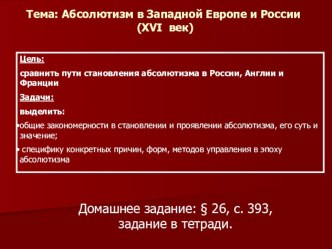 Тема: Абсолютизм в Западной Европе и России (XVI век)

Цель:

сравнить пути становления абсолютизма в России, Англии и Франции

Задачи:

выделить:

•общие закономерности в становлении и проявлении абсолютизма, его суть и значение;

• специфику конкретных причин, форм, методов управления в эпоху абсолютизма

Домашнее задание: § 26, с. 393, задание в тетради.